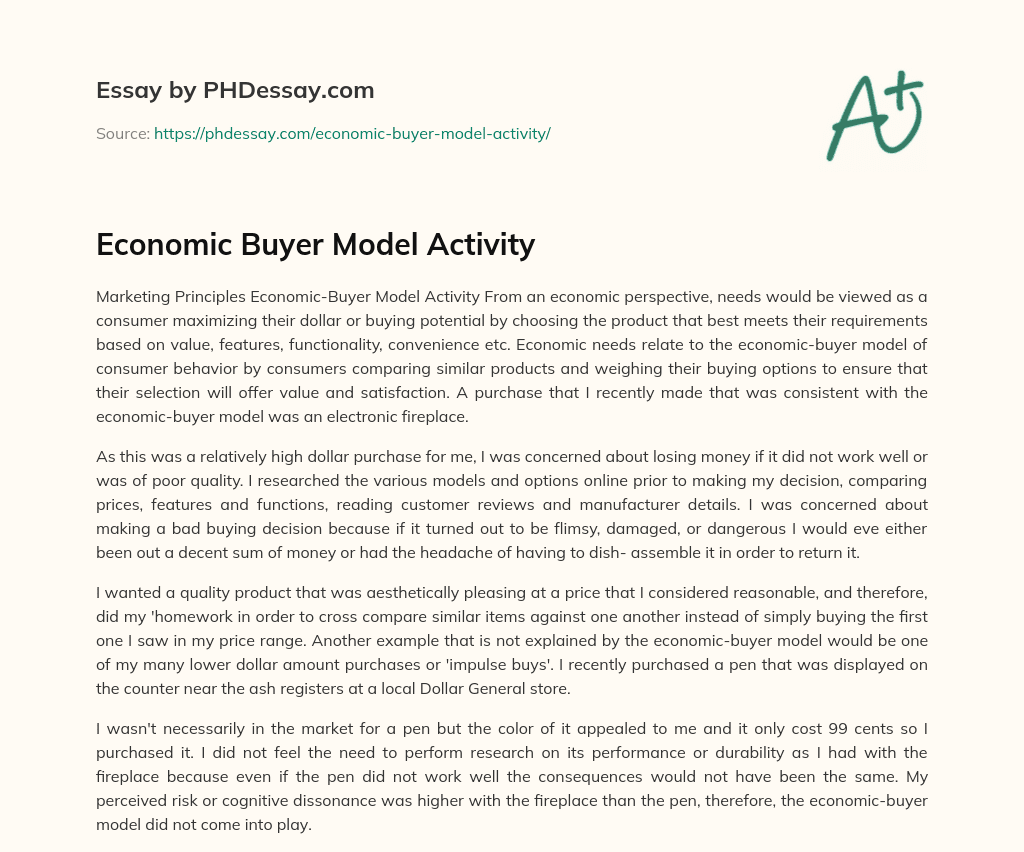 Essay by PHDessay.com

Source: https://phdessay.com/economic-buyer-model-activity/

A+

Economic Buyer Model Activity

Marketing Principles Economic-Buyer Model Activity From an economic perspective, needs would be viewed as a consumer maximizing their dollar or buying potential by choosing the product that best meets their requirements based on value, features, functionality, convenience etc. Economic needs relate to the economic-buyer model of consumer behavior by consumers comparing similar products and weighing their buying options to ensure that their selection will offer value and satisfaction. A purchase that I recently made that was consistent with the economic-buyer model was an electronic fireplace.

As this was a relatively high dollar purchase for me, I was concerned about losing money if it did not work well or was of poor quality. I researched the various models and options online prior to making my decision, comparing prices, features and functions, reading customer reviews and manufacturer details. I was concerned about making a bad buying decision because if it turned out to be flimsy, damaged, or dangerous I would eve either been out a decent sum of money or had the headache of having to dish- assemble it in order to return it.

I wanted a quality product that was aesthetically pleasing at a price that I considered reasonable, and therefore, did my 'homework in order to cross compare similar items against one another instead of simply buying the first one I saw in my price range. Another example that is not explained by the economic-buyer model would be one of my many lower dollar amount purchases or 'impulse buys'. I recently purchased a pen that was displayed on the counter near the ash registers at a local Dollar General store.

I wasn't necessarily in the market for a pen but the color of it appealed to me and it only cost 99 cents so I purchased it. I did not feel the need to perform research on its performance or durability as I had with the fireplace because even if the pen did not work well the consequences would not have been the same. My perceived risk or cognitive dissonance was higher with the fireplace than the pen, therefore, the economic-buyer model did not come into play.